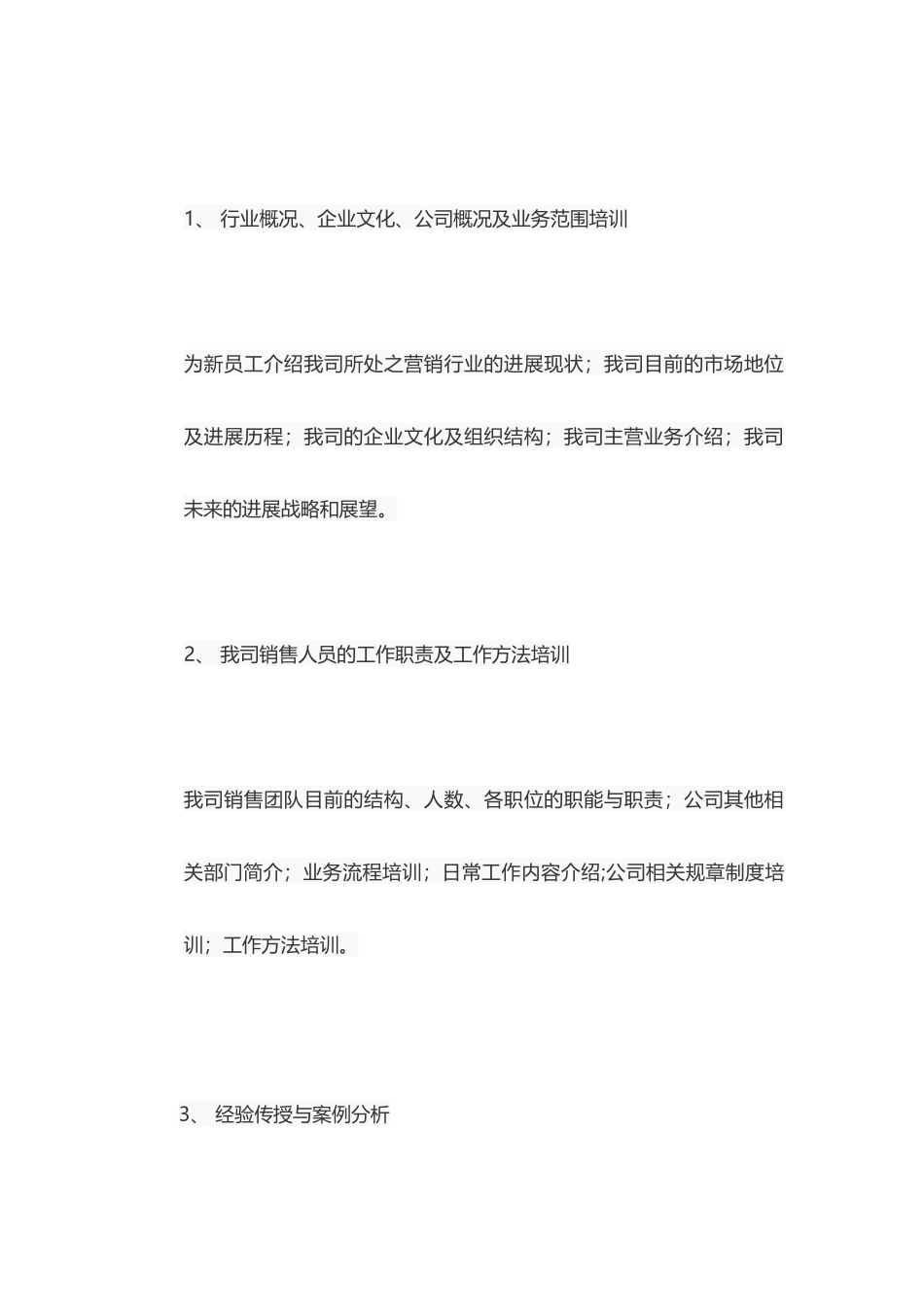 1、 行业概况、企业文化、公司概况及业务范围培训

为新员工介绍我司所处之营销行业的进展现状；我司目前的市场地位及进展历程；我司的企业文化及组织结构；我司主营业务介绍；我司未来的进展战略和展望。

2、 我司销售人员的工作职责及工作方法培训

我司销售团队目前的结构、人数、各职位的职能与职责；公司其他相关部门简介；业务流程培训；日常工作内容介绍;公司相关规章制度培训；工作方法培训。

3、 经验传授与案例分析